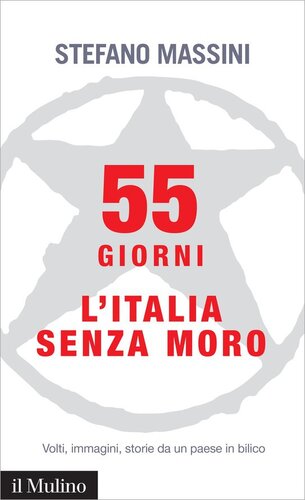 STEFANO MASSINI

55
GIORNI

L'ITALIA
SENZA MORO

Volti, immagini, storie da un paese in bilico

il Mulino